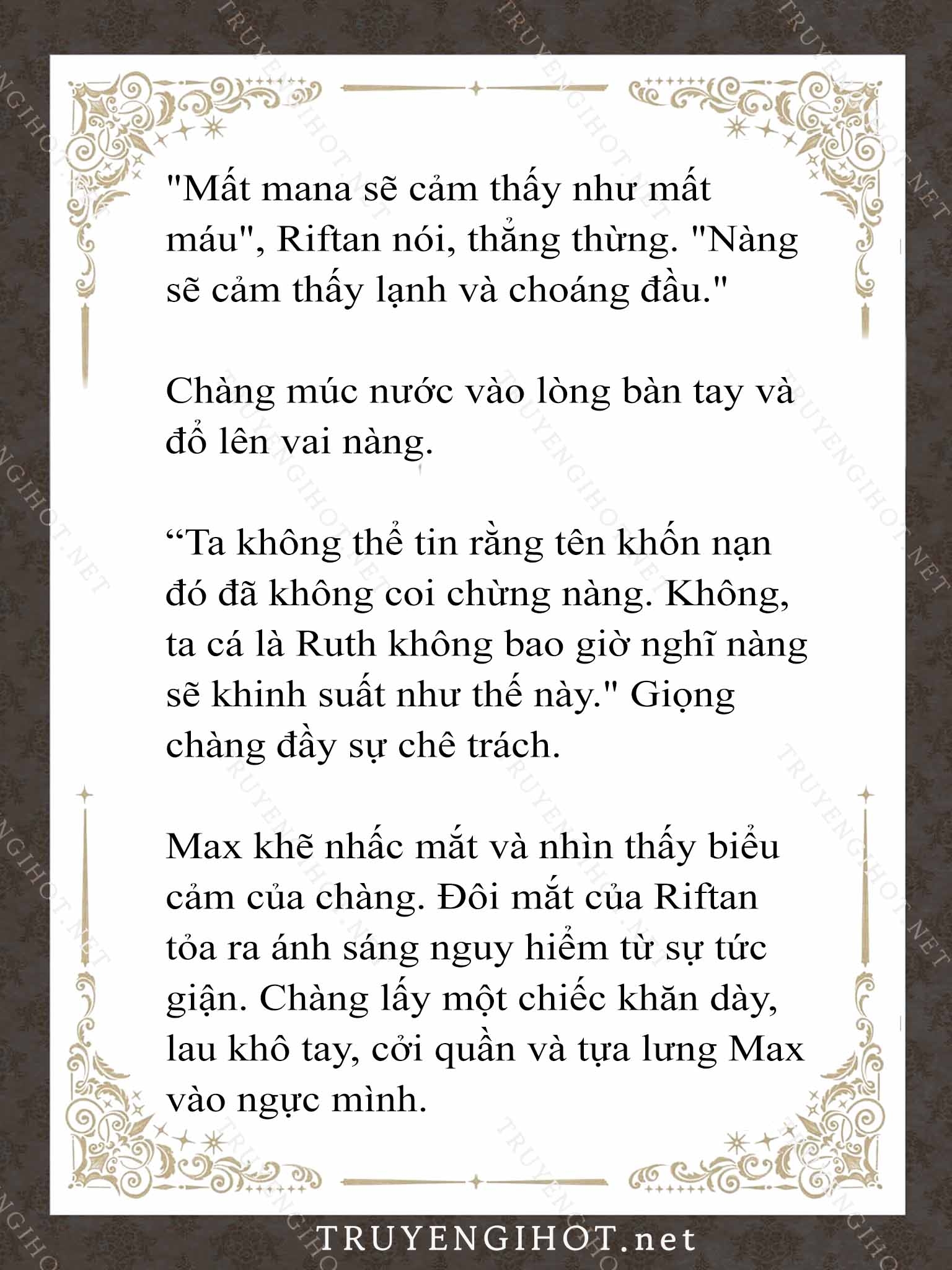 "Mất mana sẽ cảm thấy như mất máu", Riftan nói, thẳng thừng. "Nàng sẽ cảm thấy lạnh và choáng đầu."

Chàng múc nước vào lòng bàn tay và đổ lên vai nàng.

“Ta không thể tin rằng tên khốn nạn đó đã không coi chừng nàng. Không, ta cá là Ruth không bao giờ nghĩ nàng sẽ khinh suất như thế này." Giọng chàng đầy sự chê trách.

Max khẽ nhấc mắt và nhìn thấy biểu cảm của chàng. Đôi mắt của Riftan tỏa ra ánh sáng nguy hiểm từ sự tức giận. Chàng lấy một chiếc khăn dày, lau khô tay, cởi quần và tựa lưng Max vào ngực mình.

TRUYENGIHOT.net